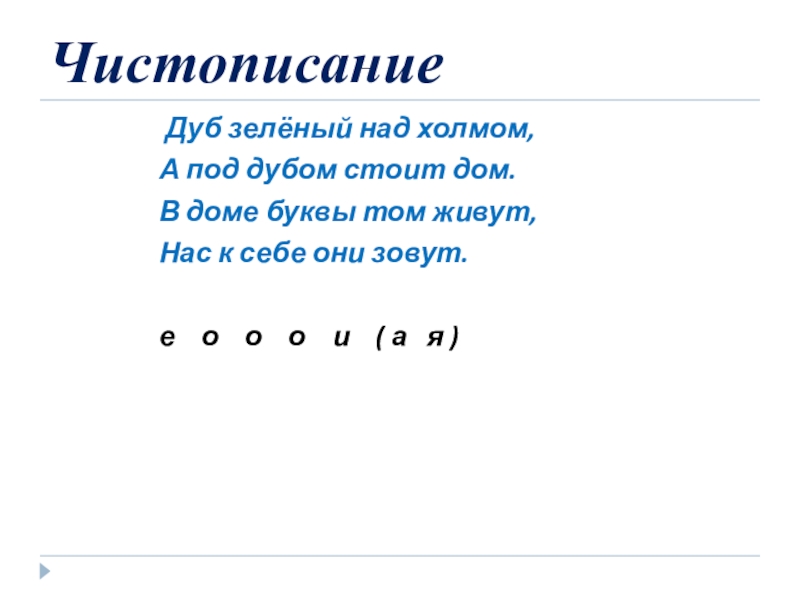 Чистописание

Дуб зелёный над холмом,
А под дубом стоит дом.
В доме буквы том живут,
Нас к себе они зовут.

е о о о и ( а я )